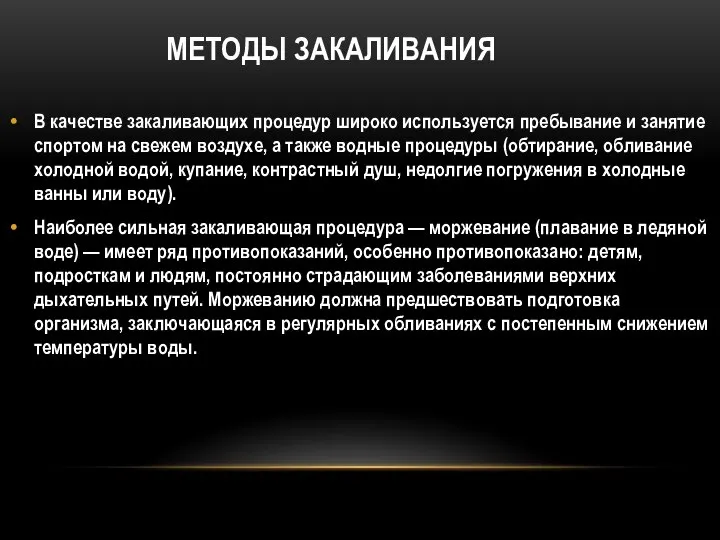 МЕТОДЫ ЗАКАЛИВАНИЯ

• В качестве закаливающих процедур широко используется пребывание и занятие спортом на свежем воздухе, а также водные процедуры (обтирание, обливание холодной водой, купание, контрастный душ, недолгие погружения в холодные ванны или воду).

• Наиболее сильная закаливающая процедура — моржевание (плавание в ледяной воде) — имеет ряд противопоказаний, особенно противопоказано: детям, подросткам и людям, постоянно страдающим заболеваниями верхних дыхательных путей. Моржеванию должна предшествовать подготовка организма, заключающаяся в регулярных обливаниях с постепенным снижением температуры воды.